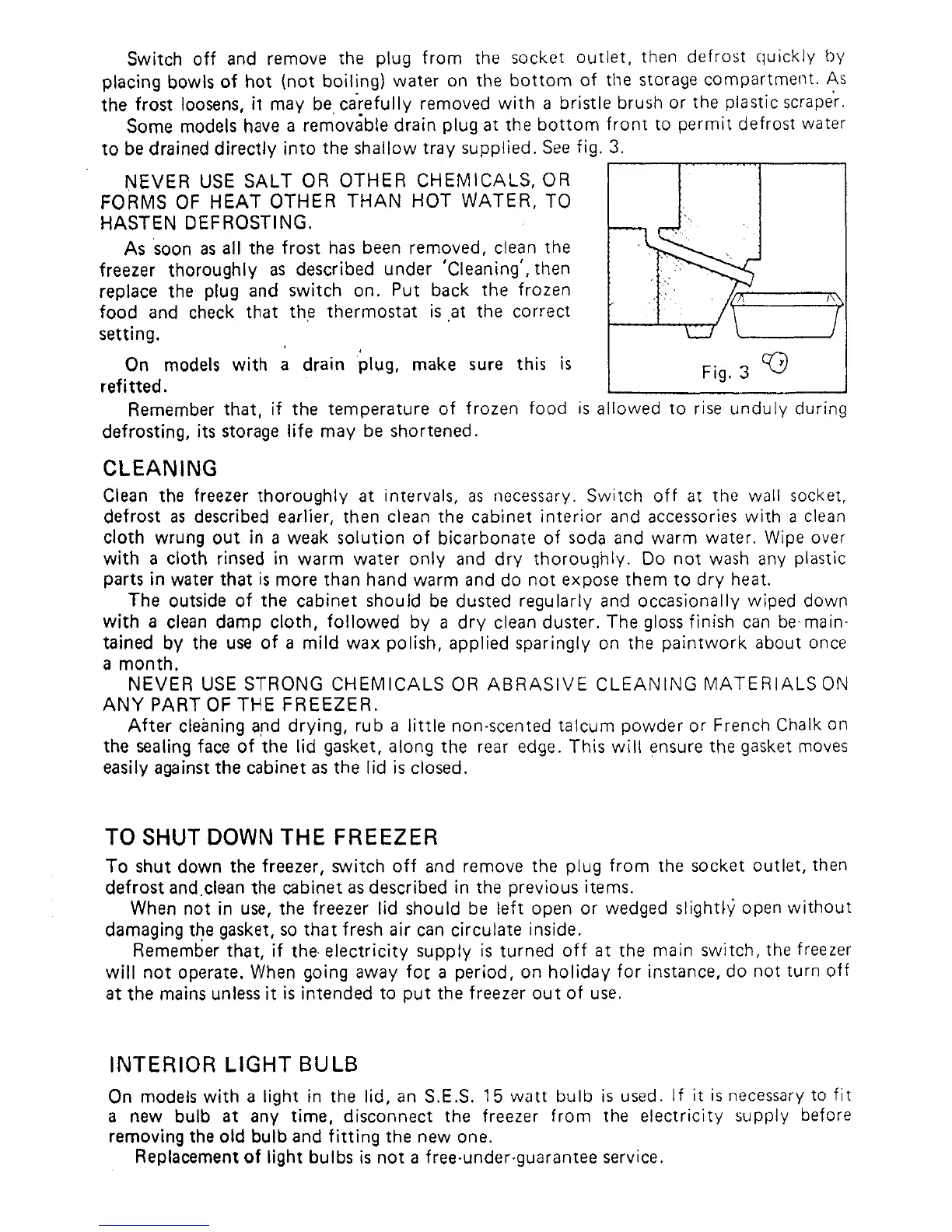 Switch off and remove the plug from the socket outlet, then defrost quickly by placing bowls of hot (not boiling) water on the bottom of the storage compartment. As the frost loosens, it may be carefully removed with a bristle brush or the plastic scraper.

Some models have a removable drain plug at the bottom front to permit defrost water to be drained directly into the shallow tray supplied. See fig. 3.

NEVER USE SALT OR OTHER CHEMICALS, OR FORMS OF HEAT OTHER THAN HOT WATER, TO HASTEN DEFROSTING.

As soon as all the frost has been removed, clean the freezer thoroughly as described under 'Cleaning', then replace the plug and switch on. Put back the frozen food and check that the thermostat is at the correct setting.

On models with a drain plug, make sure this is refitted.

Fig. 3

Remember that, if the temperature of frozen food is allowed to rise unduly during defrosting, its storage life may be shortened.

CLEANING

Clean the freezer thoroughly at intervals, as necessary. Switch off at the wall socket, defrost as described earlier, then clean the cabinet interior and accessories with a clean cloth wrung out in a weak solution of bicarbonate of soda and warm water. Wipe over with a cloth rinsed in warm water only and dry thoroughly. Do not wash any plastic parts in water that is more than hand warm and do not expose them to dry heat.

The outside of the cabinet should be dusted regularly and occasionally wiped down with a clean damp cloth, followed by a dry clean duster. The gloss finish can be maintained by the use of a mild wax polish, applied sparingly on the paintwork about once a month.

NEVER USE STRONG CHEMICALS OR ABRASIVE CLEANING MATERIALS ON ANY PART OF THE FREEZER.

After cleaning and drying, rub a little non-scented talcum powder or French Chalk on the sealing face of the lid gasket, along the rear edge. This will ensure the gasket moves easily against the cabinet as the lid is closed.

TO SHUT DOWN THE FREEZER

To shut down the freezer, switch off and remove the plug from the socket outlet, then defrost and clean the cabinet as described in the previous items.

When not in use, the freezer lid should be left open or wedged slightly open without damaging the gasket, so that fresh air can circulate inside.

Remember that, if the electricity supply is turned off at the main switch, the freezer will not operate. When going away for a period, on holiday for instance, do not turn off at the mains unless it is intended to put the freezer out of use.

INTERIOR LIGHT BULB

On models with a light in the lid, an S.E.S. 15 watt bulb is used. If it is necessary to fit a new bulb at any time, disconnect the freezer from the electricity supply before removing the old bulb and fitting the new one.

Replacement of light bulbs is not a free-under-guarantee service.